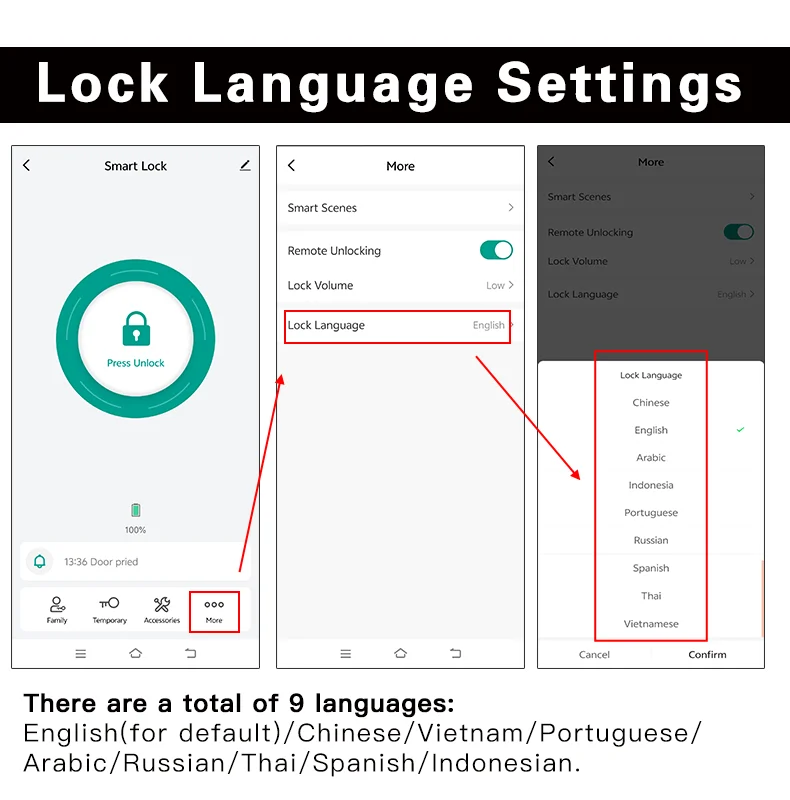 Lock Language Settings

Smart Lock

Press Unlock

100%

13:36 Door pried

Family Temporary Accessories More

More

Smart Scenes

Remote Unlocking

Lock Volume Low

Lock Language English

More

Smart Scenes

Remote Unlocking

Lock Volume Low

Lock Language English

Lock Language

Chinese

English

Arabic

Indonesia

Portuguese

Russian

Spanish

Thai

Vietnamese

Cancel Confirm

There are a total of 9 languages:
English(for default)/Chinese/Vietnam/Portuguese/Arabic/Russian/Thai/Spanish/Indonesian.